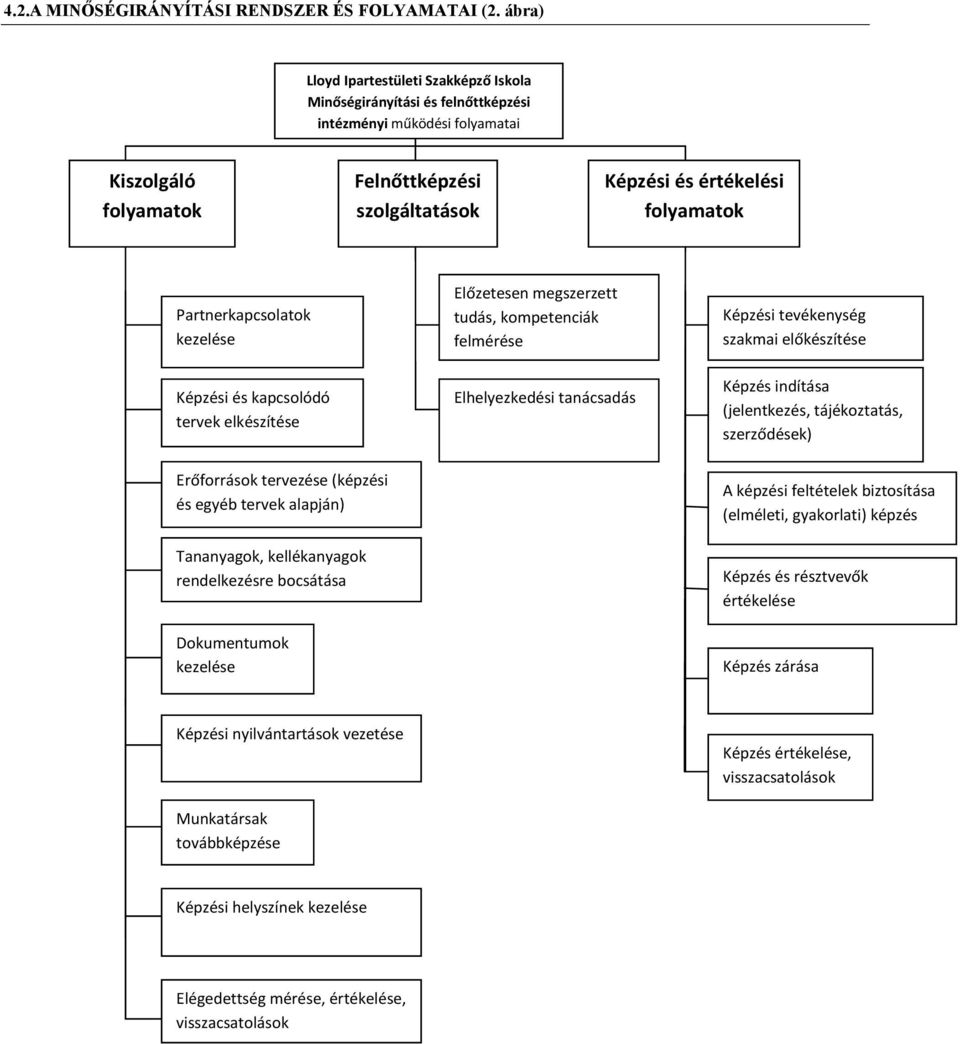 4.2.A MINŐSÉGIRÁNYÍTÁSI RENDSZER ÉS FOLYAMATAI (2. ábra)

Lloyd Ipartestületi Szakképző Iskola Minőségirányítási és felnőttképzési intézményi működési folyamatai

Kiszolgáló folyamatok

Felnőttképzési szolgáltatások

Képzési és értékelési folyamatok

Partnerkapcsolatok kezelése

Képzési és kapcsolódó tervek elkészítése

Erőforrások tervezése (képzési és egyéb tervek alapján)

Tananyagok, kellékanyagok rendelkezésre bocsátása

Dokumentumok kezelése

Képzési nyilvántartások vezetése

Munkatársak továbbképzése

Képzési helyszínek kezelése

Elégedettség mérése, értékelése, visszacsatolások

Előzetesen megszerzett tudás, kompetenciák felmérése

Elhelyezkedési tanácsadás

Képzési tevékenység szakmai előkészítése

Képzés indítása (jelentkezés, tájékoztatás, szerződések)

A képzési feltételek biztosítása (elméleti, gyakorlati) képzés

Képzés és résztvevők értékelése

Képzés zárása

Képzés értékelése, visszacsatolások